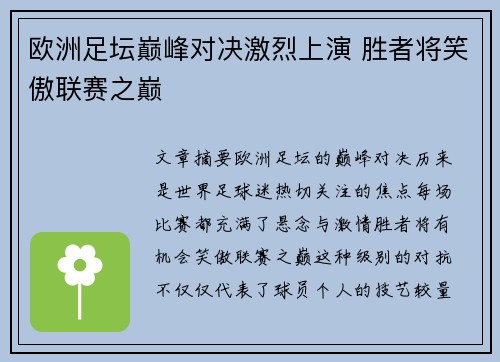 欧洲足坛巅峰对决激烈上演 胜者将笑傲联赛之巅

文章摘要欧洲足坛的巅峰对决历来是世界足球迷热切关注的焦点每场比赛都充满了悬念与激情胜者将有机会笑傲联赛之巅这种级别的对抗不仅仅代表了球员个人的技艺较量